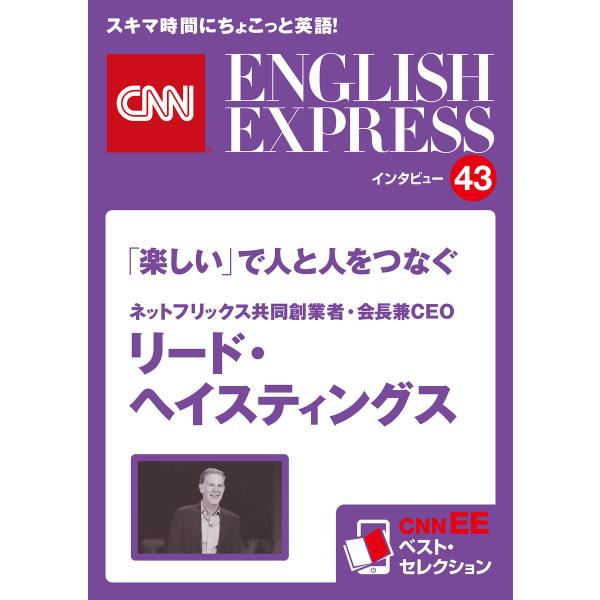 スキマ時間にちょこっと英語!

CNN

ENGLISH EXPRESS

インタビュー 43

「楽しい」で人と人をつなぐ

ネットフリックス共同創業者・会長兼CEO

リード・ヘイスティングス

CNN EE
ベスト・セレクション